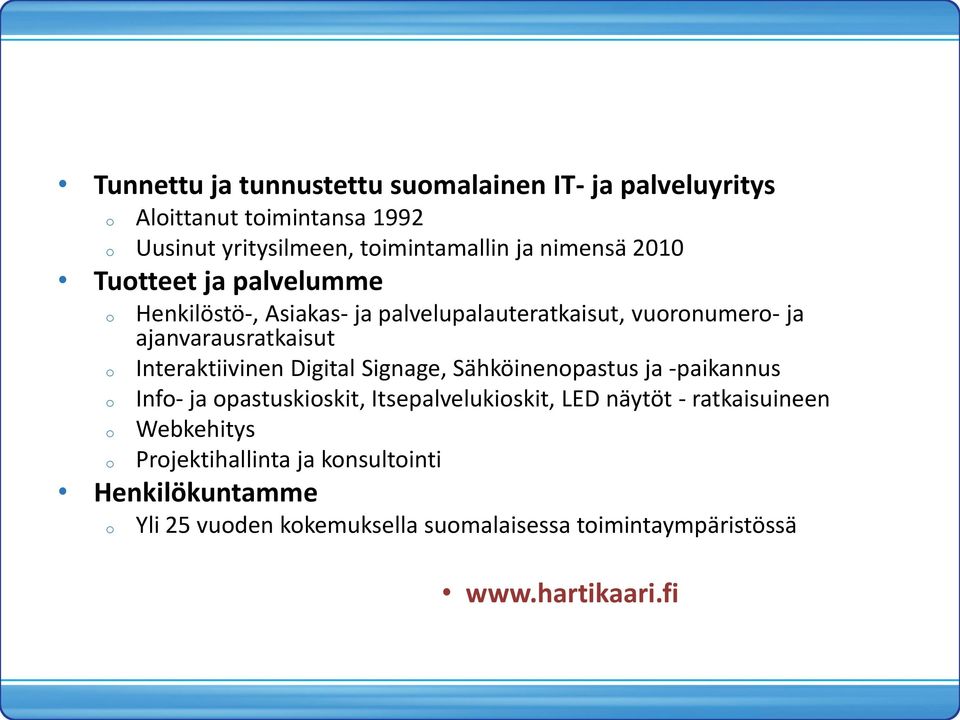 • Tunnettu ja tunnustettu suomalainen IT- ja palveluyritys
 o Aloittanut toimintansa 1992
 o Uusinut yritysilmeen, toimintamallin ja nimensä 2010
• Tuotteet ja palvelumme
 o Henkilöstö-, Asiakas- ja palvelupalauteratkaisut, vuoronumero- ja ajanvarausratkaisut
 o Interaktiivinen Digital Signage, Sähköinenopastus ja -paikannus
 o Info- ja opastuskioskit, Itsepalvelukioskit, LED näytöt - ratkaisuineen
 o Webkehitys
 o Projektihallinta ja konsultointi
• Henkilökuntamme
 o Yli 25 vuoden kokemuksella suomalaisessa toimintaympäristössä

• www.hartikaari.fi